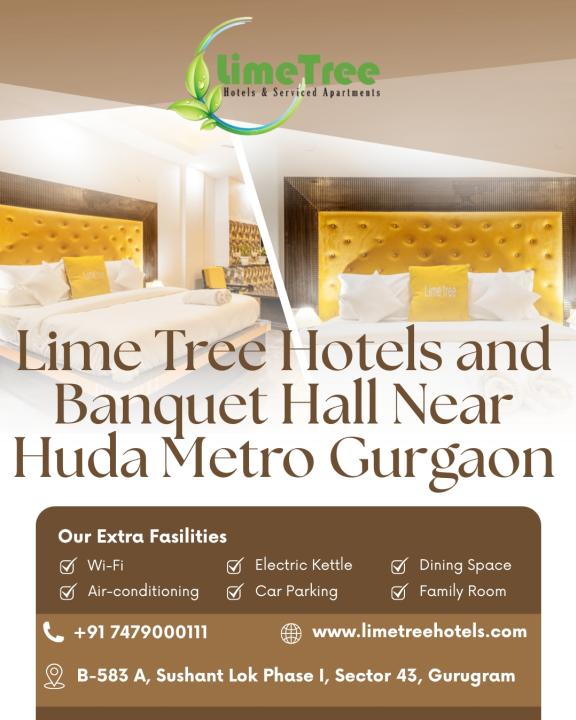 LimeTree
Hotels & Serviced Apartments

LimeTree

Lime Tree Hotels and Banquet Hall Near Huda Metro Gurgaon

Our Extra Fasilities

Wi-Fi
Air-conditioning
Electric Kettle
Car Parking
Dining Space
Family Room

+91 7479000111
www.limetreehotels.com

B-583 A, Sushant Lok Phase I, Sector 43, Gurugram